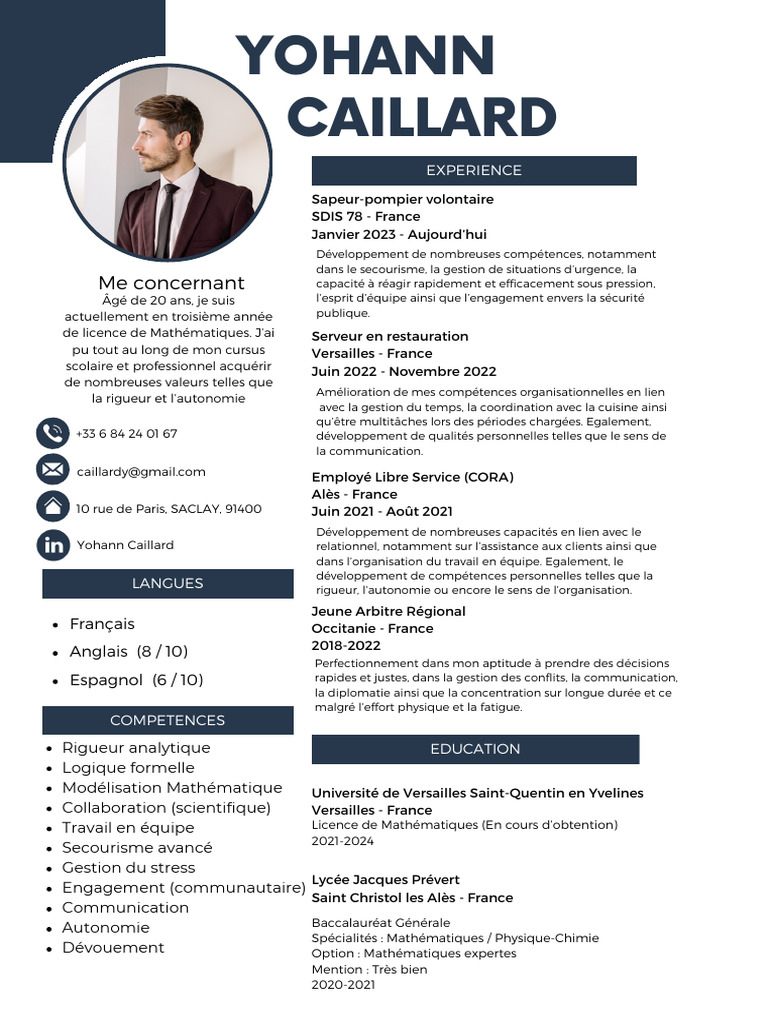 YOHANN CAILLARD

Me concernant
Âgé de 20 ans, je suis actuellement en troisième année de licence de Mathématiques. J'ai pu tout au long de mon cursus scolaire et professionnel acquérir de nombreuses valeurs telles que la rigueur et l'autonomie

+33 6 84 24 01 67
caillardy@gmail.com
10 rue de Paris, SACLAY, 91400
Yohann Caillard

LANGUES

- Français
- Anglais (8 / 10)
- Espagnol (6 / 10)

COMPETENCES

- Rigueur analytique
- Logique formelle
- Modélisation Mathématique
- Collaboration (scientifique)
- Travail en équipe
- Secourisme avancé
- Gestion du stress
- Engagement (communautaire)
- Communication
- Autonomie
- Dévouement

EXPERIENCE

Sapeur-pompier volontaire
SDIS 78 - France
Janvier 2023 - Aujourd'hui
Développement de nombreuses compétences, notamment dans le secourisme, la gestion de situations d'urgence, la capacité à réagir rapidement et efficacement sous pression, l'esprit d'équipe ainsi que l'engagement envers la sécurité publique.

Serveur en restauration
Versailles - France
Juin 2022 - Novembre 2022
Amélioration de mes compétences organisationnelles en lien avec la gestion du temps, la coordination avec la cuisine ainsi qu'être multitâches lors des périodes chargées. Egalement, développement de qualités personnelles telles que le sens de la communication.

Employé Libre Service (CORA)
Alès - France
Juin 2021 - Août 2021
Développement de nombreuses capacités en lien avec le relationnel, notamment sur l'assistance aux clients ainsi que dans l'organisation du travail en équipe. Egalement, le développement de compétences personnelles telles que la rigueur, l'autonomie ou encore le sens de l'organisation.

Jeune Arbitre Régional
Occitanie - France
2018-2022
Perfectionnement dans mon aptitude à prendre des décisions rapides et justes, dans la gestion des conflits, la communication, la diplomatie ainsi que la concentration sur longue durée et ce malgré l'effort physique et la fatigue.

EDUCATION

Université de Versailles Saint-Quentin en Yvelines
Versailles - France
Licence de Mathématiques (En cours d'obtention)
2021-2024

Lycée Jacques Prévert
Saint Christol les Alès - France
Baccalauréat Générale
Spécialités : Mathématiques / Physique-Chimie
Option : Mathématiques expertes
Mention : Très bien
2020-2021